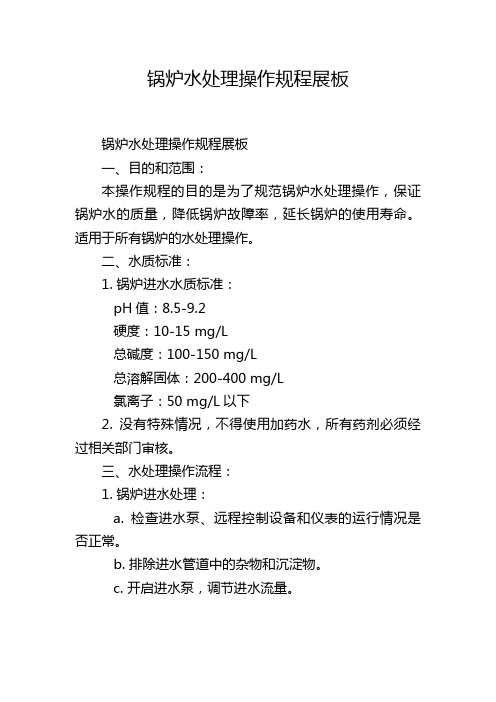 锅炉水处理操作规程展板

锅炉水处理操作规程展板

一、目的和范围：

本操作规程的目的是为了规范锅炉水处理操作，保证锅炉水的质量，降低锅炉故障率，延长锅炉的使用寿命。适用于所有锅炉的水处理操作。

二、水质标准：

1. 锅炉进水水质标准：

pH 值：8.5-9.2

硬度：10-15 mg/L

总碱度：100-150 mg/L

总溶解固体：200-400 mg/L

氯离子：50 mg/L 以下

2. 没有特殊情况，不得使用加药水，所有药剂必须经过相关部门审核。

三、水处理操作流程：

1. 锅炉进水处理：

a. 检查进水泵、远程控制设备和仪表的运行情况是否正常。

b. 排除进水管道中的杂物和沉淀物。

c. 开启进水泵，调节进水流量。